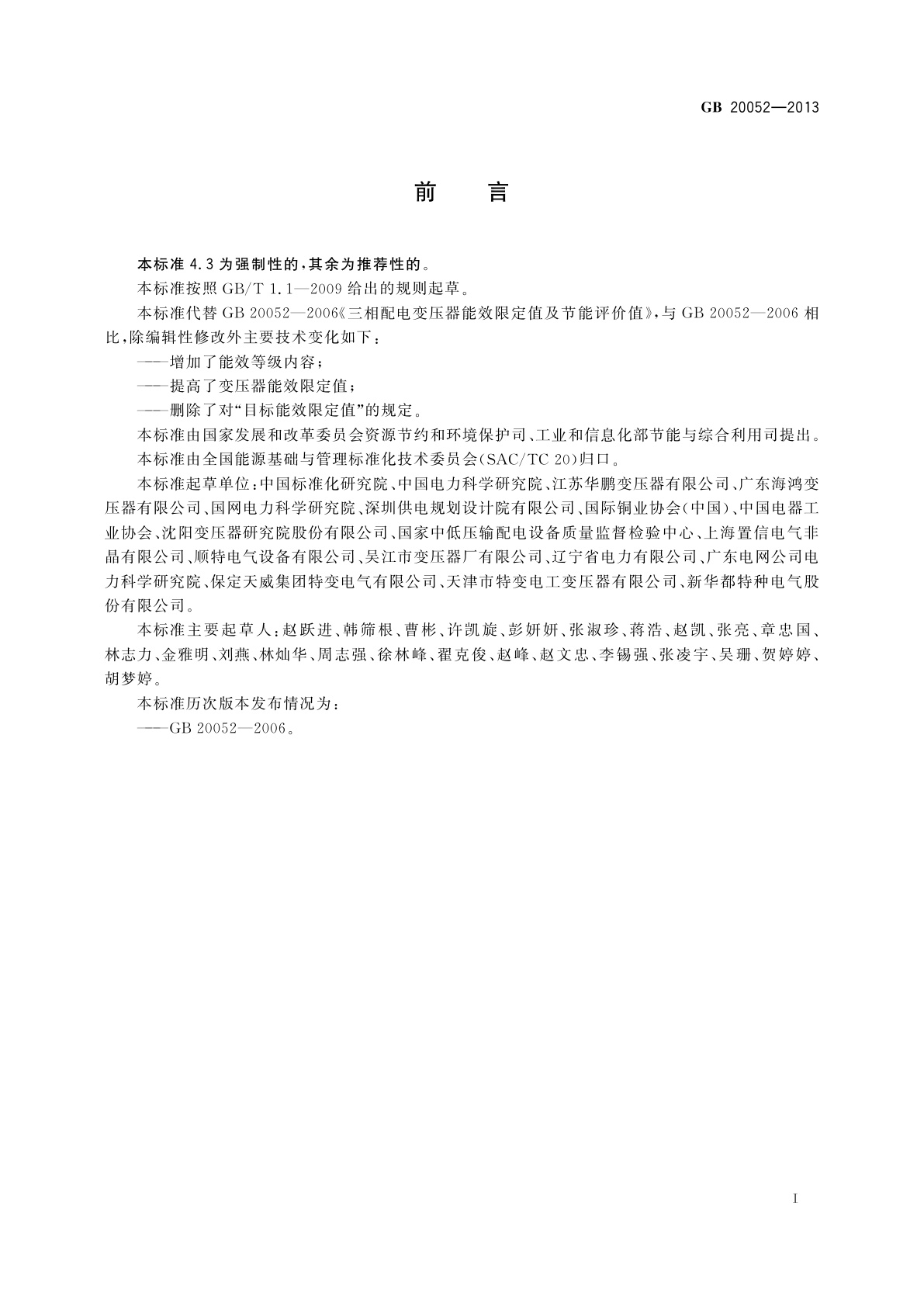 GB 20052—2013

前　言

本标准 4.3 为强制性的，其余为推荐性的。

本标准按照 GB/T 1.1—2009 给出的规则起草。

本标准代替 GB 20052—2006《三相配电变压器能效限定值及节能评价值》，与 GB 20052—2006 相比，除编辑性修改外主要技术变化如下：

——增加了能效等级内容；

——提高了变压器能效限定值；

——删除了对“目标能效限定值”的规定。

本标准由国家发展和改革委员会资源节约和环境保护司、工业和信息化部节能与综合利用司提出。

本标准由全国能源基础与管理标准化技术委员会(SAC/TC 20)归口。

本标准起草单位：中国标准化研究院、中国电力科学研究院、江苏华鹏变压器有限公司、广东海鸿变压器有限公司、国网电力科学研究院、深圳供电规划设计院有限公司、国际铜业协会(中国)、中国电器工业协会、沈阳变压器研究院股份有限公司、国家中低压输配电设备质量监督检验中心、上海置信电气非晶有限公司、顺特电气设备有限公司、吴江市变压器厂有限公司、辽宁省电力有限公司、广东电网公司电力科学研究院、保定天威集团特变电气有限公司、天津市特变电工变压器有限公司、新华都特种电气股份有限公司。

本标准主要起草人：赵跃进、韩筛根、曹彬、许凯旋、彭妍妍、张淑珍、蒋浩、赵凯、张亮、章忠国、林志力、金雅明、刘燕、林灿华、周志强、徐林峰、翟克俊、赵峰、赵文忠、李锡强、张凌宇、吴珊、贺婷婷、胡梦婷。

本标准历次版本发布情况为：

——GB 20052—2006。

I